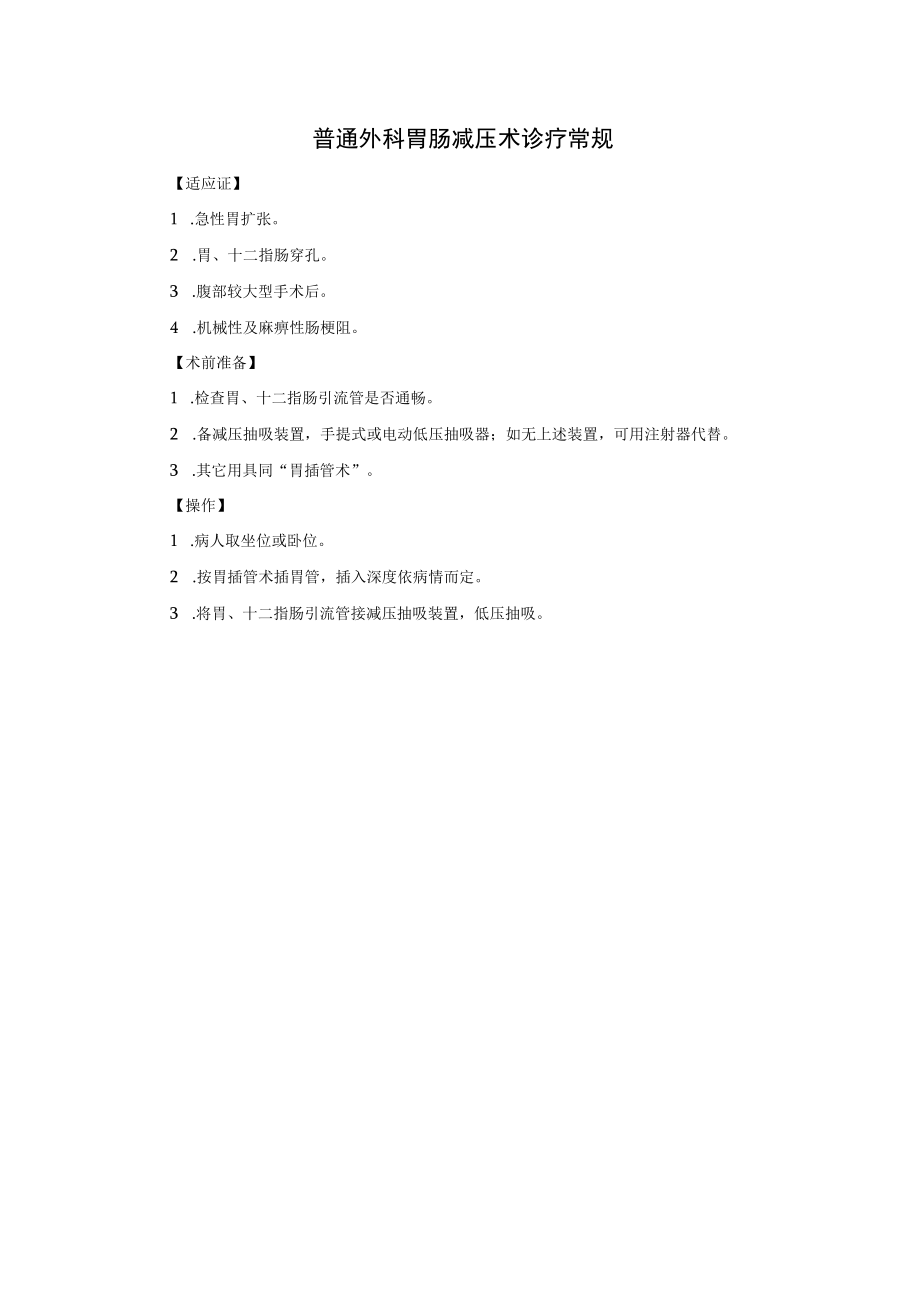 普通外科胃肠减压术诊疗常规

【适应证】

1 .急性胃扩张。

2 .胃、十二指肠穿孔。

3 .腹部较大型手术后。

4 .机械性及麻痹性肠梗阻。

【术前准备】

1 .检查胃、十二指肠引流管是否通畅。

2 .备减压抽吸装置，手提式或电动低压抽吸器；如无上述装置，可用注射器代替。

3 .其它用具同“胃插管术”。

【操作】

1 .病人取坐位或卧位。

2 .按胃插管术插胃管，插入深度依病情而定。

3 .将胃、十二指肠引流管接减压抽吸装置，低压抽吸。